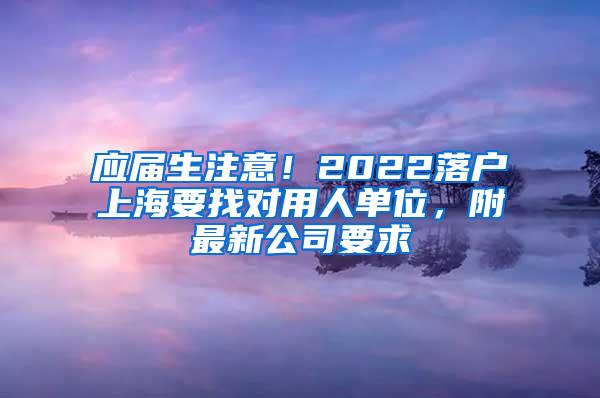 应届生注意！2022落户上海要找对用人单位，附最新公司要求